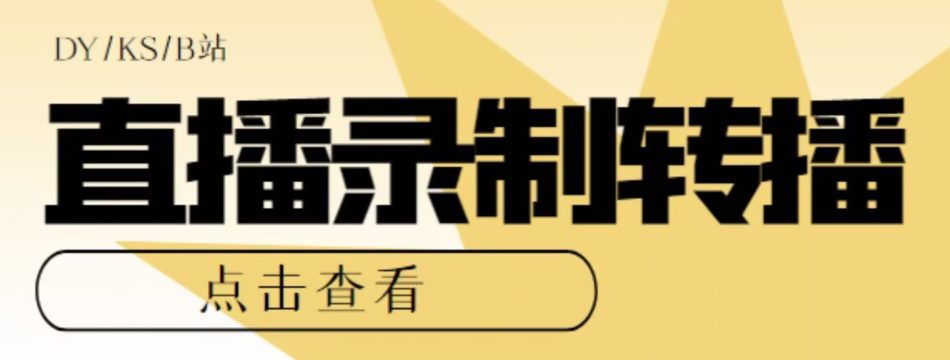 DY/KS/B站

直播录制转播

点击查看